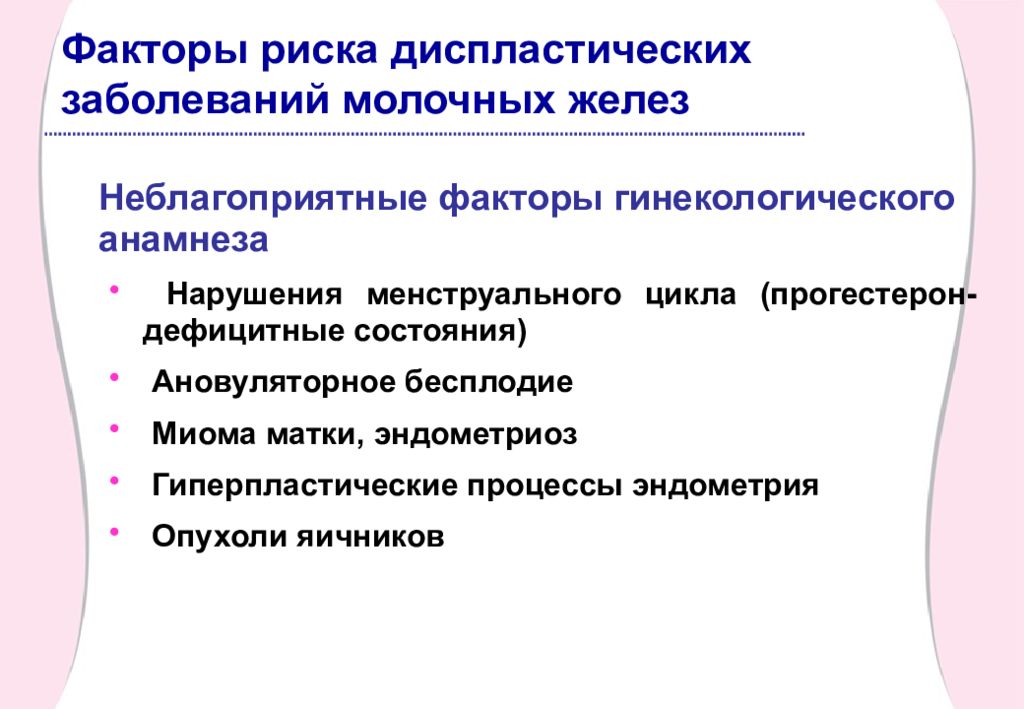 Факторы риска диспластических заболеваний молочных желез

Неблагоприятные факторы гинекологического анамнеза

• Нарушения менструального цикла (прогестерон-дефицитные состояния)

• Ановуляторное бесплодие

• Миома матки, эндометриоз

• Гиперпластические процессы эндометрия

• Опухоли яичников